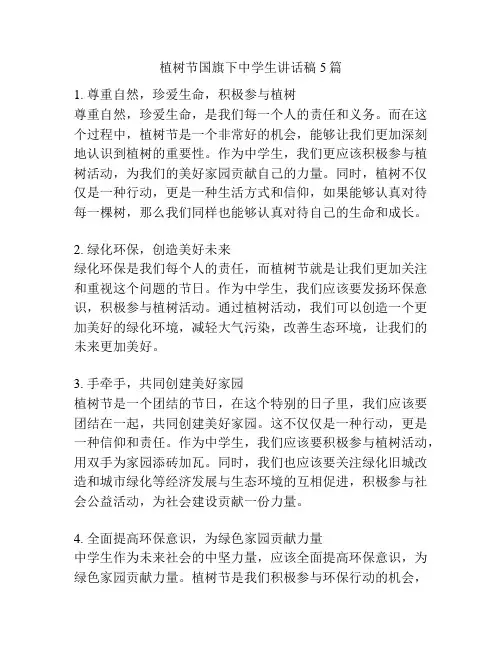 植树节国旗下中学生讲话稿 5 篇

1. 尊重自然，珍爱生命，积极参与植树
尊重自然，珍爱生命，是我们每一个人的责任和义务。而在这个过程中，植树节是一个非常好的机会，能够让我们更加深刻地认识到植树的重要性。作为中学生，我们更应该积极参与植树活动，为我们的美好家园贡献自己的力量。同时，植树不仅仅是一种行动，更是一种生活方式和信仰，如果能够认真对待每一棵树，那么我们同样也能够认真对待自己的生命和成长。

2. 绿化环保，创造美好未来
绿化环保是我们每个人的责任，而植树节就是让我们更加关注和重视这个问题的节日。作为中学生，我们应该要发扬环保意识，积极参与植树活动。通过植树活动，我们可以创造一个更加美好的绿化环境，减轻大气污染，改善生态环境，让我们的未来更加美好。

3. 手牵手，共同创建美好家园
植树节是一个团结的节日，在这个特别的日子里，我们应该要团结在一起，共同创建美好家园。这不仅仅是一种行动，更是一种信仰和责任。作为中学生，我们应该要积极参与植树活动，用双手为家园添砖加瓦。同时，我们也应该要关注绿化旧城改造和城市绿化等经济发展与生态环境的互相促进，积极参与社会公益活动，为社会建设贡献一份力量。

4. 全面提高环保意识，为绿色家园贡献力量
中学生作为未来社会的中坚力量，应该全面提高环保意识，为绿色家园贡献力量。植树节是我们积极参与环保行动的机会，